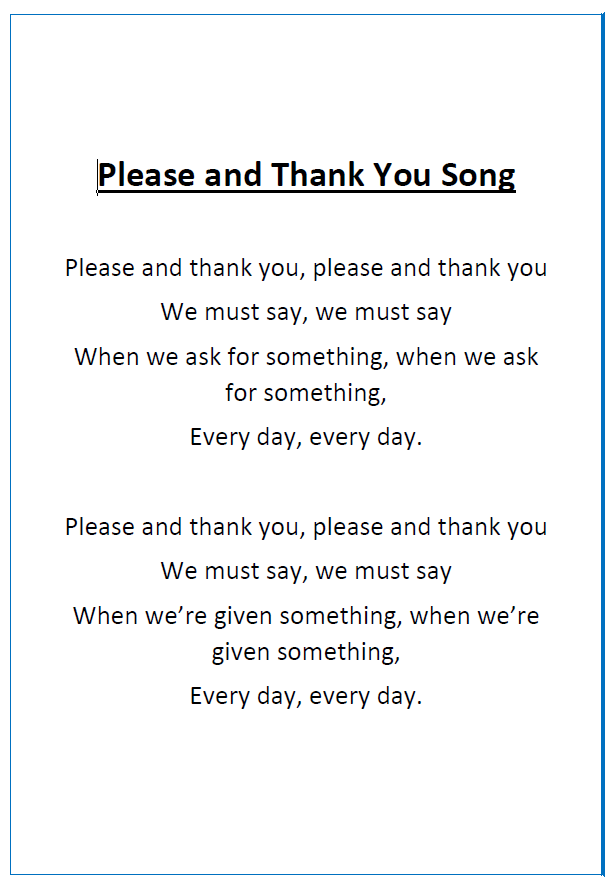 Please and Thank You Song

Please and thank you, please and thank you
We must say, we must say
When we ask for something, when we ask for something,
Every day, every day.

Please and thank you, please and thank you
We must say, we must say
When we’re given something, when we’re given something,
Every day, every day.